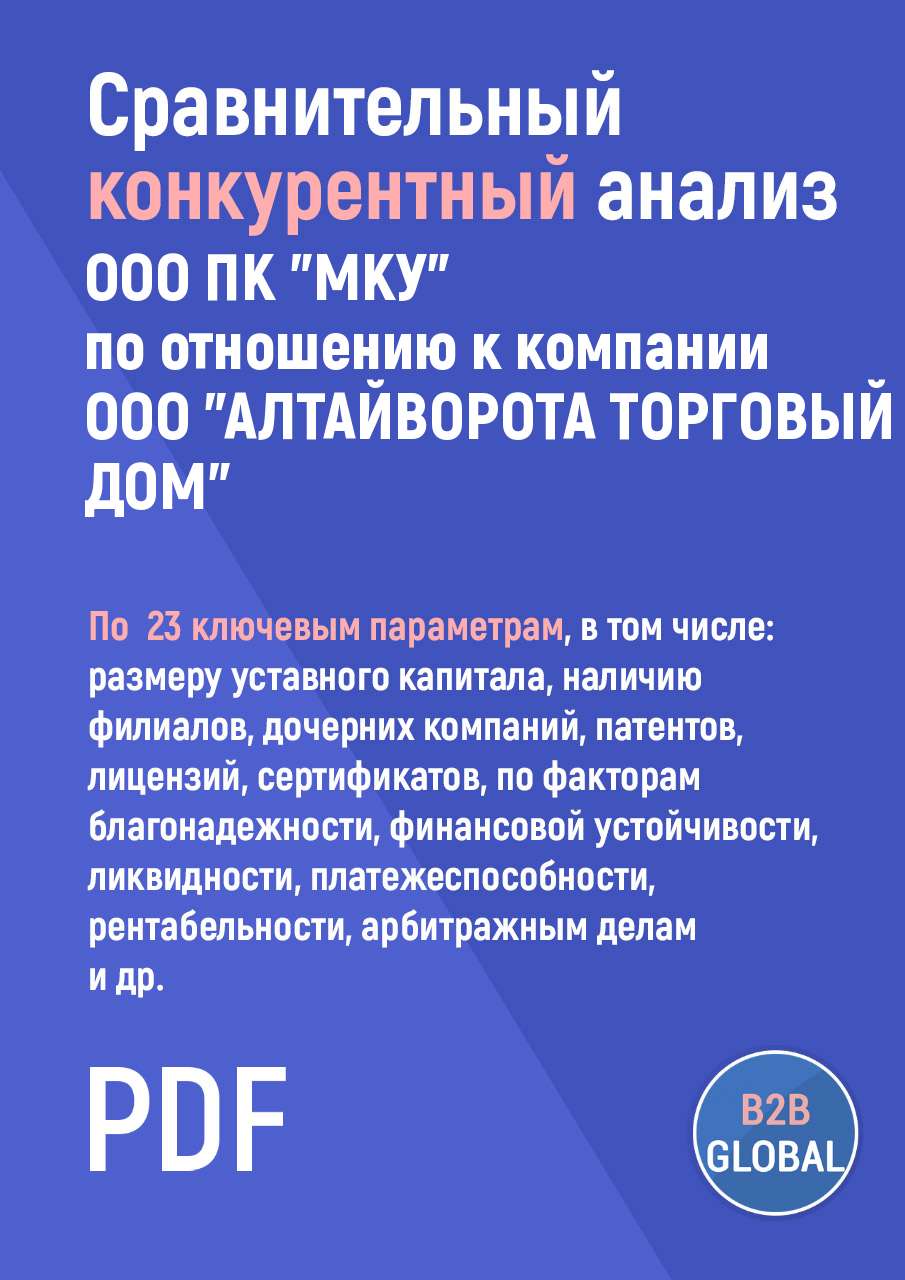 Сравнительный конкурентный анализ ООО ПК "МКУ" по отношению к компании ООО "АЛТАЙВОРОТА ТОРГОВЫЙ ДОМ"

По  23 ключевым параметрам, в том числе: размеру уставного капитала, наличию филиалов, дочерних компаний, патентов, лицензий, сертификатов, по факторам благонадежности, финансовой устойчивости, ликвидности, платежеспособности, рентабельности, арбитражным делам и др.

PDF

B2B GLOBAL